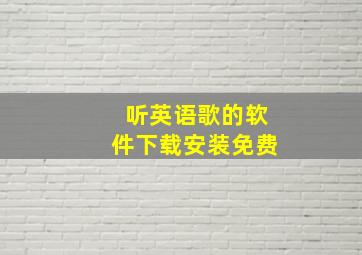 听英语歌的软件下载安装免费